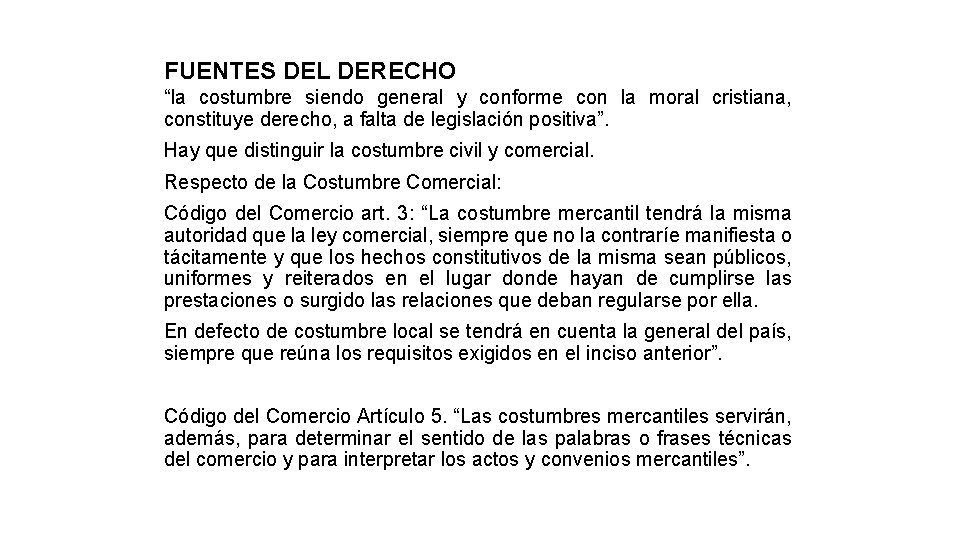 FUENTES DEL DERECHO

“la costumbre siendo general y conforme con la moral cristiana, constituye derecho, a falta de legislación positiva”.

Hay que distinguir la costumbre civil y comercial.

Respecto de la Costumbre Comercial:

Código del Comercio art. 3: “La costumbre mercantil tendrá la misma autoridad que la ley comercial, siempre que no la contraríe manifiesta o tácitamente y que los hechos constitutivos de la misma sean públicos, uniformes y reiterados en el lugar donde hayan de cumplirse las prestaciones o surgido las relaciones que deban regularse por ella.

En defecto de costumbre local se tendrá en cuenta la general del país, siempre que reúna los requisitos exigidos en el inciso anterior”.

Código del Comercio Artículo 5. “Las costumbres mercantiles servirán, además, para determinar el sentido de las palabras o frases técnicas del comercio y para interpretar los actos y convenios mercantiles”.